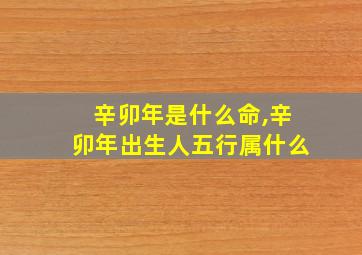 辛卯年是什么命,辛卯年出生人五行属什么